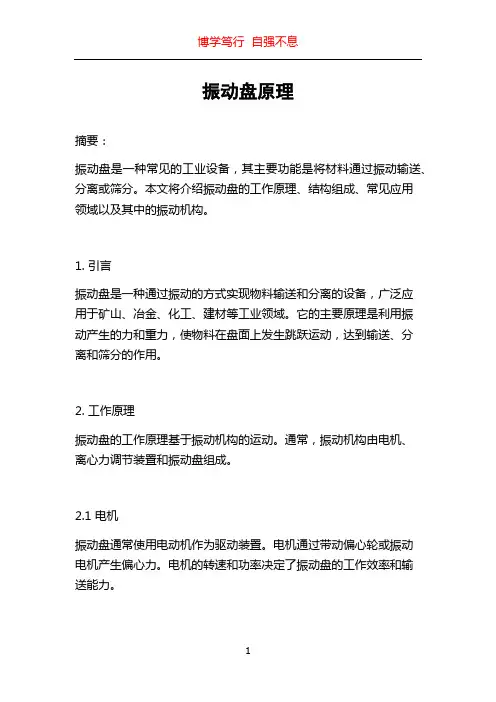 博学笃行 自强不息

振动盘原理

摘要：

振动盘是一种常见的工业设备，其主要功能是将材料通过振动输送、分离或筛分。本文将介绍振动盘的工作原理、结构组成、常见应用领域以及其中的振动机构。

1. 引言

振动盘是一种通过振动的方式实现物料输送和分离的设备，广泛应用于矿山、冶金、化工、建材等工业领域。它的主要原理是利用振动产生的力和重力，使物料在盘面上发生跳跃运动，达到输送、分离和筛分的作用。

2. 工作原理

振动盘的工作原理基于振动机构的运动。通常，振动机构由电机、离心力调节装置和振动盘组成。

2.1 电机

振动盘通常使用电动机作为驱动装置。电机通过带动偏心轮或振动电机产生偏心力。电机的转速和功率决定了振动盘的工作效率和输送能力。

1